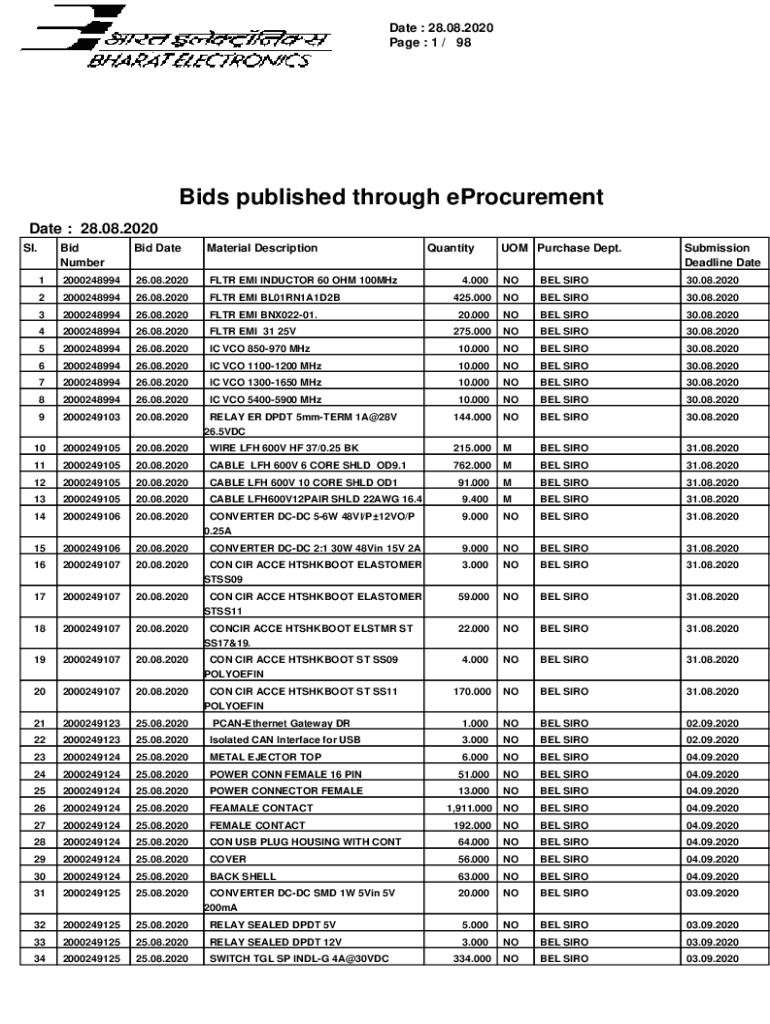 भारत इलेक्ट्रॉनिक्स
BHARAT ELECTRONICS

Date : 28.08.2020
Page : 1 / 98

Bids published through eProcurement

Date : 28.08.2020

| Sl. | Bid Number | Bid Date | Material Description | Quantity | UOM | Purchase Dept. | Submission Deadline Date |
|---|---|---|---|---|---|---|---|
| 1 | 2000248994 | 26.08.2020 | FLTR EMI INDUCTOR 60 OHM 100MHz | 4.000 | NO | BEL SIRO | 30.08.2020 |
| 2 | 2000248994 | 26.08.2020 | FLTR EMI BL01RN1A1D2B | 425.000 | NO | BEL SIRO | 30.08.2020 |
| 3 | 2000248994 | 26.08.2020 | FLTR EMI BNX022-01. | 20.000 | NO | BEL SIRO | 30.08.2020 |
| 4 | 2000248994 | 26.08.2020 | FLTR EMI 31 25V | 275.000 | NO | BEL SIRO | 30.08.2020 |
| 5 | 2000248994 | 26.08.2020 | IC VCO 850-970 MHz | 10.000 | NO | BEL SIRO | 30.08.2020 |
| 6 | 2000248994 | 26.08.2020 | IC VCO 1100-1200 MHz | 10.000 | NO | BEL SIRO | 30.08.2020 |
| 7 | 2000248994 | 26.08.2020 | IC VCO 1300-1650 MHz | 10.000 | NO | BEL SIRO | 30.08.2020 |
| 8 | 2000248994 | 26.08.2020 | IC VCO 5400-5900 MHz | 10.000 | NO | BEL SIRO | 30.08.2020 |
| 9 | 2000249103 | 20.08.2020 | RELAY ER DPDT 5mm-TERM 1A@28V 26.5VDC | 144.000 | NO | BEL SIRO | 30.08.2020 |
| 10 | 2000249105 | 20.08.2020 | WIRE LFH 600V HF 37/0.25 BK | 215.000 | M | BEL SIRO | 31.08.2020 |
| 11 | 2000249105 | 20.08.2020 | CABLE LFH 600V 6 CORE SHLD OD9.1 | 762.000 | M | BEL SIRO | 31.08.2020 |
| 12 | 2000249105 | 20.08.2020 | CABLE LFH 600V 10 CORE SHLD OD1 | 91.000 | M | BEL SIRO | 31.08.2020 |
| 13 | 2000249105 | 20.08.2020 | CABLE LFH600V12PAIR SHLD 22AWG 16.4 | 9.400 | M | BEL SIRO | 31.08.2020 |
| 14 | 2000249106 | 20.08.2020 | CONVERTER DC-DC 5-6W 48VI/P±12VO/P 0.25A | 9.000 | NO | BEL SIRO | 31.08.2020 |
| 15 | 2000249106 | 20.08.2020 | CONVERTER DC-DC 2:1 30W 48Vin 15V 2A | 9.000 | NO | BEL SIRO | 31.08.2020 |
| 16 | 2000249107 | 20.08.2020 | CON CIR ACCE HTSHKBOOT ELASTOMER STSS09 | 3.000 | NO | BEL SIRO | 31.08.2020 |
| 17 | 2000249107 | 20.08.2020 | CON CIR ACCE HTSHKBOOT ELASTOMER STSS11 | 59.000 | NO | BEL SIRO | 31.08.2020 |
| 18 | 2000249107 | 20.08.2020 | CONCIR ACCE HTSHKBOOT ELSTMR ST SS17&19. | 22.000 | NO | BEL SIRO | 31.08.2020 |
| 19 | 2000249107 | 20.08.2020 | CON CIR ACCE HTSHKBOOT ST SS09 POLYOEFIN | 4.000 | NO | BEL SIRO | 31.08.2020 |
| 20 | 2000249107 | 20.08.2020 | CON CIR ACCE HTSHKBOOT ST SS11 POLYOEFIN | 170.000 | NO | BEL SIRO | 31.08.2020 |
| 21 | 2000249123 | 25.08.2020 | PCAN-Ethernet Gateway DR | 1.000 | NO | BEL SIRO | 02.09.2020 |
| 22 | 2000249123 | 25.08.2020 | Isolated CAN Interface for USB | 3.000 | NO | BEL SIRO | 02.09.2020 |
| 23 | 2000249124 | 25.08.2020 | METAL EJECTOR TOP | 6.000 | NO | BEL SIRO | 04.09.2020 |
| 24 | 2000249124 | 25.08.2020 | POWER CONN FEMALE 16 PIN | 51.000 | NO | BEL SIRO | 04.09.2020 |
| 25 | 2000249124 | 25.08.2020 | POWER CONNECTOR FEMALE | 13.000 | NO | BEL SIRO | 04.09.2020 |
| 26 | 2000249124 | 25.08.2020 | FEAMALE CONTACT | 1,911.000 | NO | BEL SIRO | 04.09.2020 |
| 27 | 2000249124 | 25.08.2020 | FEMALE CONTACT | 192.000 | NO | BEL SIRO | 04.09.2020 |
| 28 | 2000249124 | 25.08.2020 | CON USB PLUG HOUSING WITH CONT | 64.000 | NO | BEL SIRO | 04.09.2020 |
| 29 | 2000249124 | 25.08.2020 | COVER | 56.000 | NO | BEL SIRO | 04.09.2020 |
| 30 | 2000249124 | 25.08.2020 | BACK SHELL | 63.000 | NO | BEL SIRO | 04.09.2020 |
| 31 | 2000249125 | 25.08.2020 | CONVERTER DC-DC SMD 1W 5Vin 5V 200mA | 20.000 | NO | BEL SIRO | 03.09.2020 |
| 32 | 2000249125 | 25.08.2020 | RELAY SEALED DPDT 5V | 5.000 | NO | BEL SIRO | 03.09.2020 |
| 33 | 2000249125 | 25.08.2020 | RELAY SEALED DPDT 12V | 3.000 | NO | BEL SIRO | 03.09.2020 |
| 34 | 2000249125 | 25.08.2020 | SWITCH TGL SP INDL-G 4A@30VDC | 334.000 | NO | BEL SIRO | 03.09.2020 |